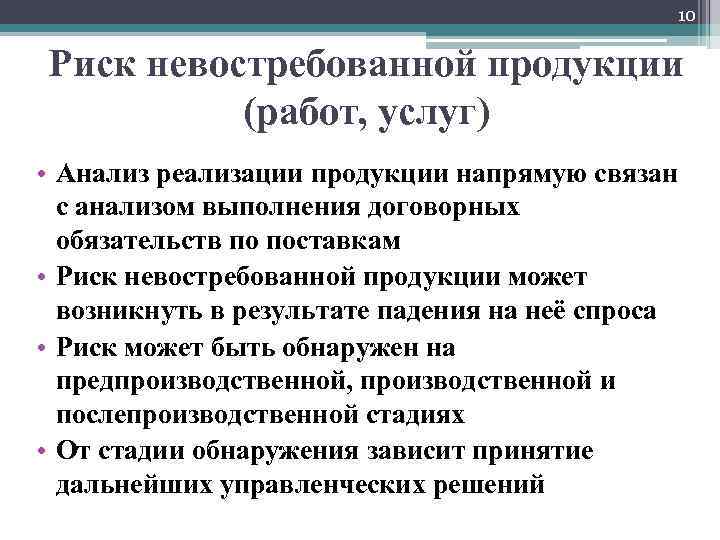 10

Риск невостребованной продукции (работ, услуг)

• Анализ реализации продукции напрямую связан с анализом выполнения договорных обязательств по поставкам
• Риск невостребованной продукции может возникнуть в результате падения на неё спроса
• Риск может быть обнаружен на предпроизводственной, производственной и послепроизводственной стадиях
• От стадии обнаружения зависит принятие дальнейших управленческих решений